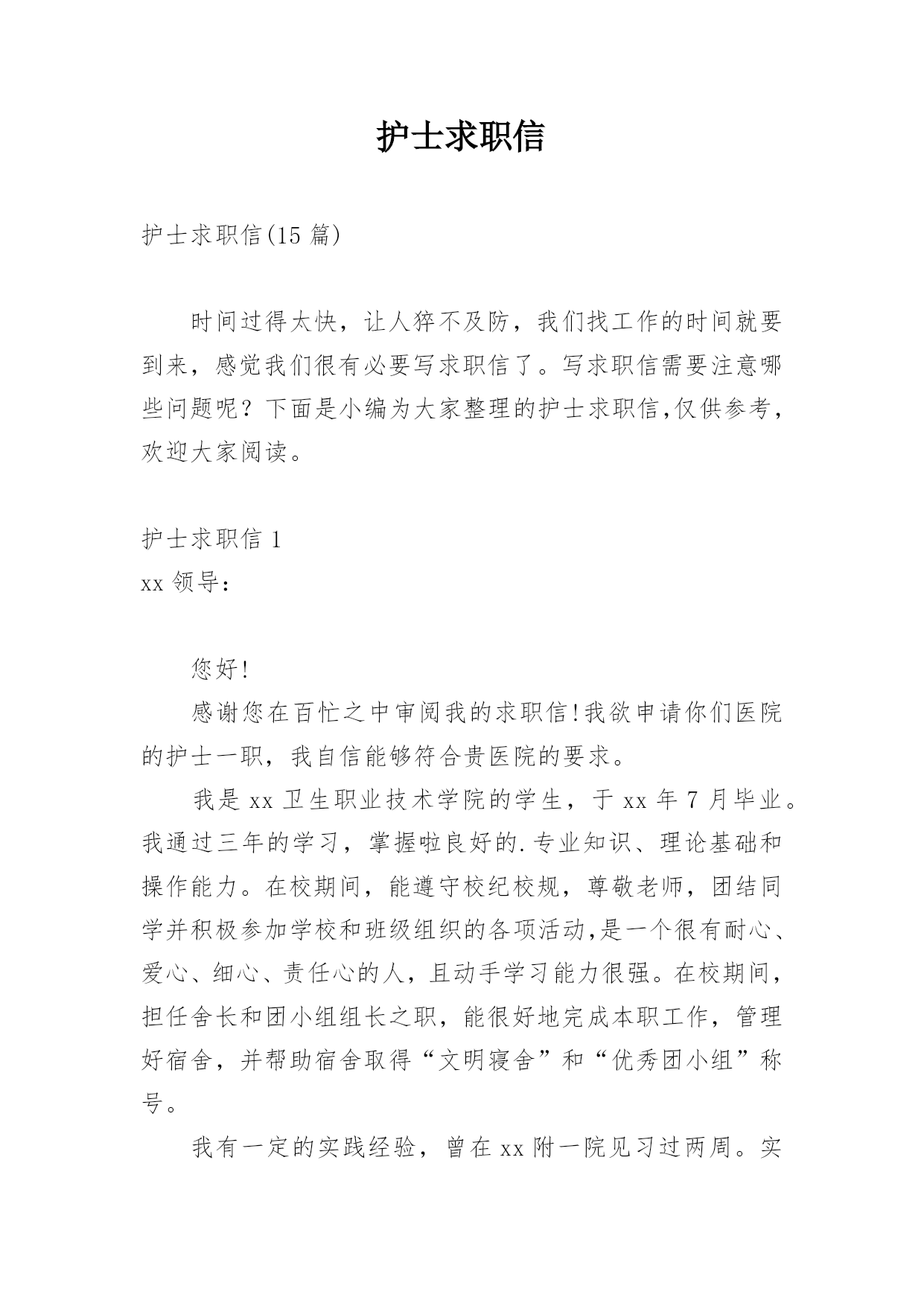 护士求职信

护士求职信(15 篇)

时间过得太快，让人猝不及防，我们找工作的时间就要到来，感觉我们很有必要写求职信了。写求职信需要注意哪些问题呢？下面是小编为大家整理的护士求职信,仅供参考，欢迎大家阅读。

护士求职信 1

xx 领导：

您好!

感谢您在百忙之中审阅我的求职信!我欲申请你们医院的护士一职，我自信能够符合贵医院的要求。

我是 xx 卫生职业技术学院的学生，于 xx 年 7 月毕业。我通过三年的学习，掌握啦良好的.专业知识、理论基础和操作能力。在校期间，能遵守校纪校规，尊敬老师，团结同学并积极参加学校和班级组织的各项活动,是一个很有耐心、爱心、细心、责任心的人，且动手学习能力很强。在校期间，担任舍长和团小组组长之职，能很好地完成本职工作，管理好宿舍，并帮助宿舍取得“文明寝舍”和“优秀团小组”称号。

我有一定的实践经验，曾在 xx 附一院见习过两周。实